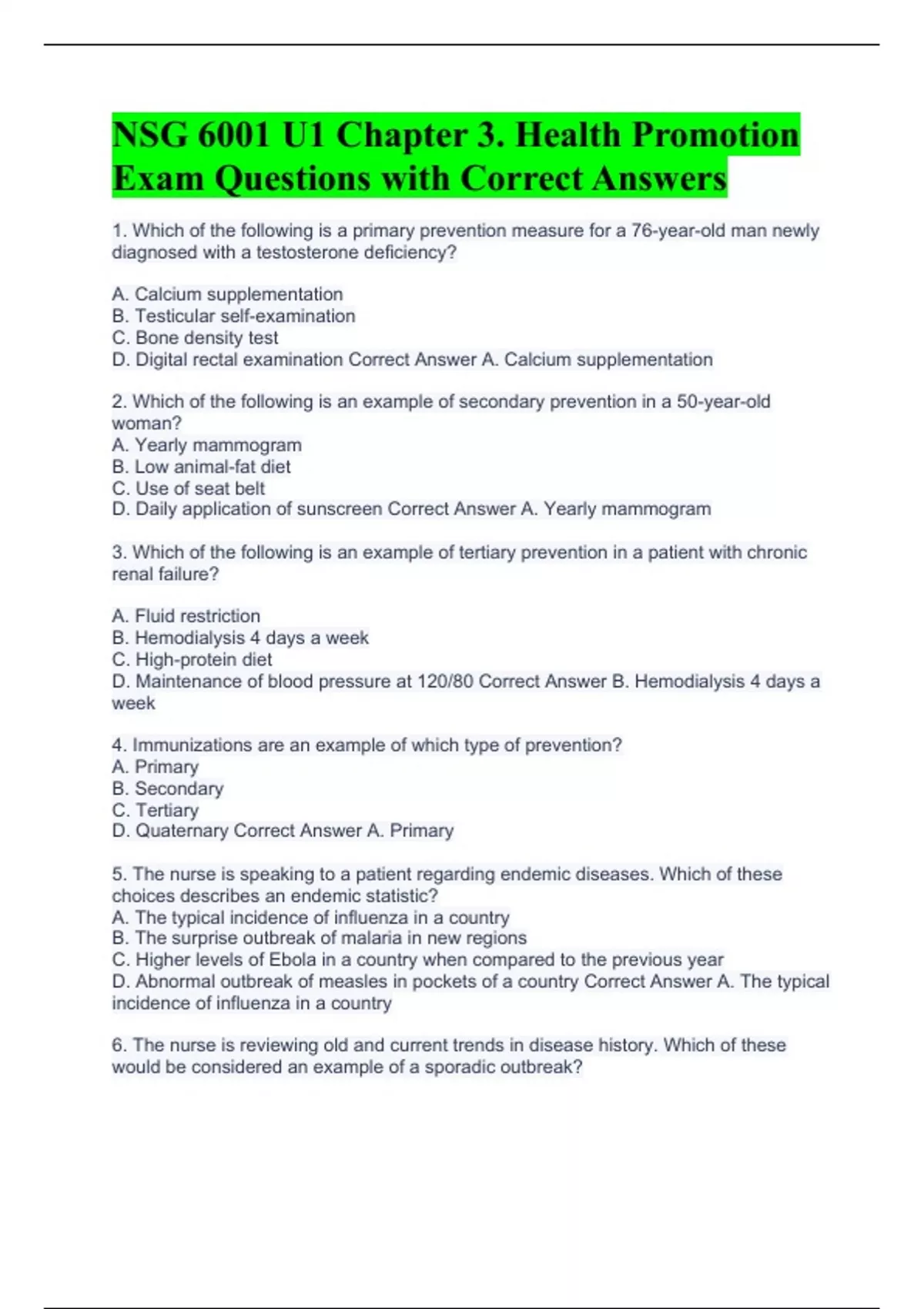 NSG 6001 U1 Chapter 3. Health Promotion Exam Questions with Correct Answers

1. Which of the following is a primary prevention measure for a 76-year-old man newly diagnosed with a testosterone deficiency?

A. Calcium supplementation
B. Testicular self-examination
C. Bone density test
D. Digital rectal examination Correct Answer A. Calcium supplementation

2. Which of the following is an example of secondary prevention in a 50-year-old woman?
A. Yearly mammogram
B. Low animal-fat diet
C. Use of seat belt
D. Daily application of sunscreen Correct Answer A. Yearly mammogram

3. Which of the following is an example of tertiary prevention in a patient with chronic renal failure?

A. Fluid restriction
B. Hemodialysis 4 days a week
C. High-protein diet
D. Maintenance of blood pressure at 120/80 Correct Answer B. Hemodialysis 4 days a week

4. Immunizations are an example of which type of prevention?
A. Primary
B. Secondary
C. Tertiary
D. Quaternary Correct Answer A. Primary

5. The nurse is speaking to a patient regarding endemic diseases. Which of these choices describes an endemic statistic?
A. The typical incidence of influenza in a country
B. The surprise outbreak of malaria in new regions
C. Higher levels of Ebola in a country when compared to the previous year
D. Abnormal outbreak of measles in pockets of a country Correct Answer A. The typical incidence of influenza in a country

6. The nurse is reviewing old and current trends in disease history. Which of these would be considered an example of a sporadic outbreak?